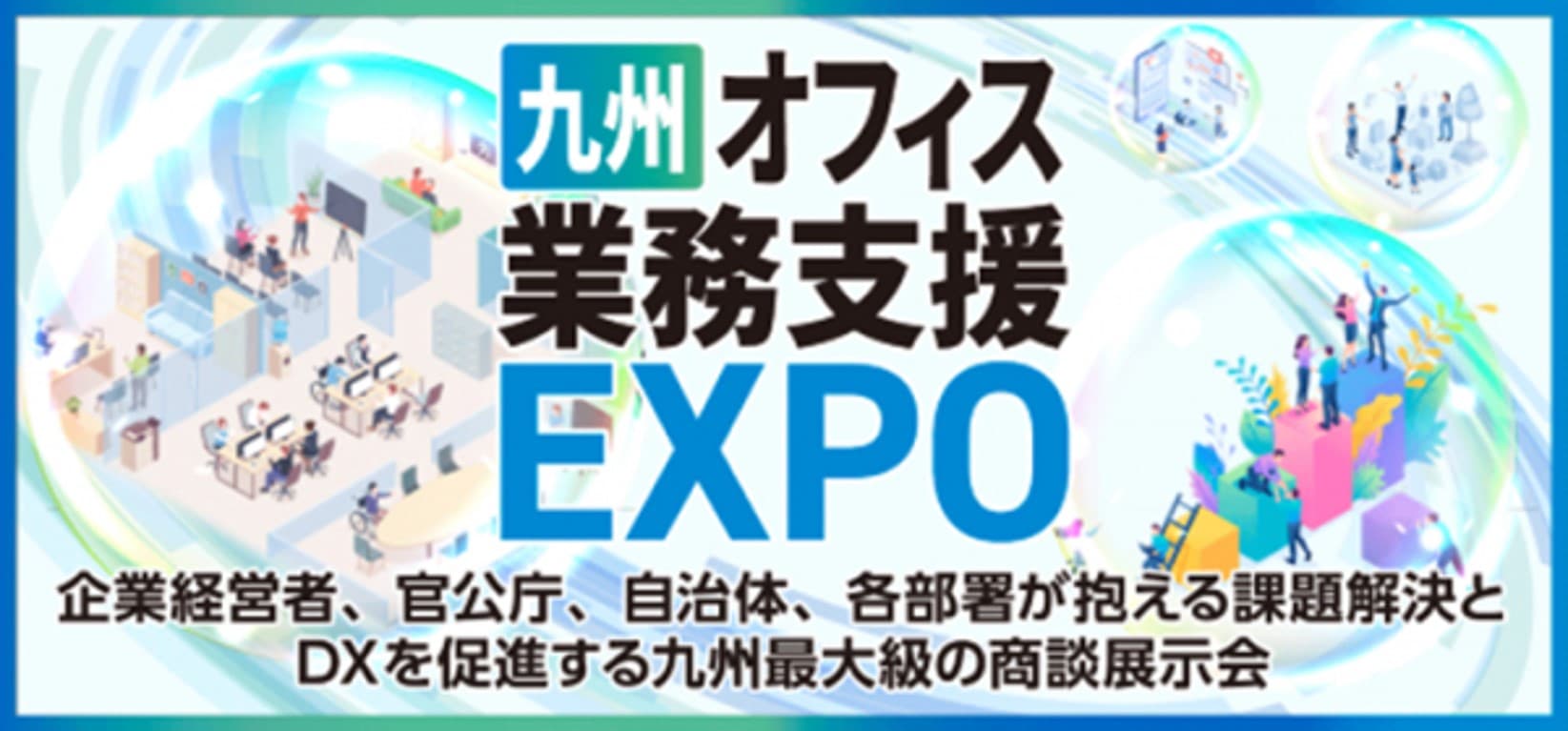 九州 オフィス 業務支援 EXPO

企業経営者、官公庁、自治体、各部署が抱える課題解決とDXを促進する九州最大級の商談展示会